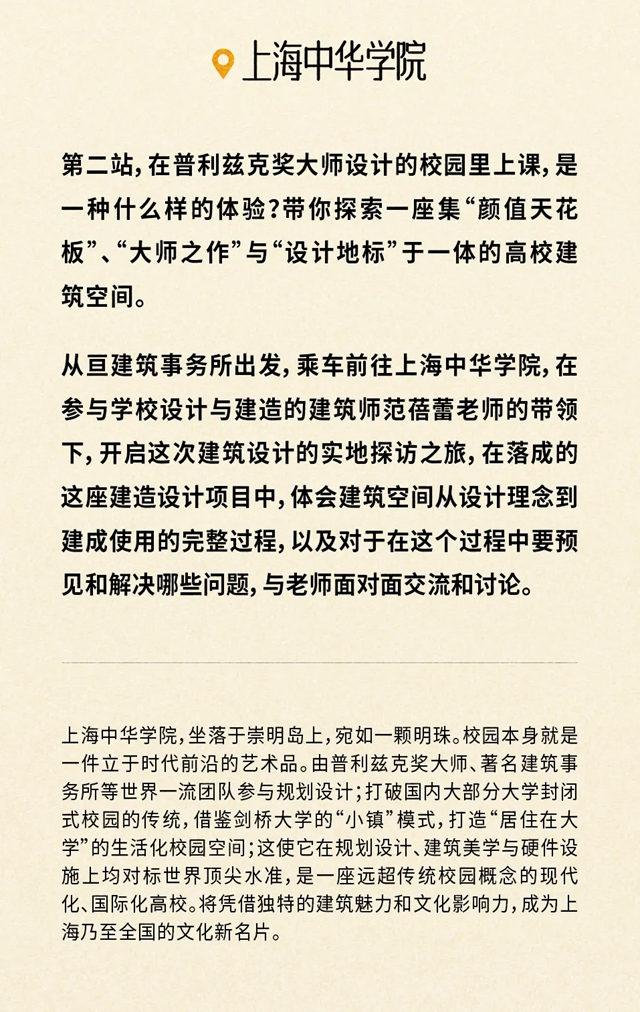 上海中华学院

第二站，在普利兹克奖大师设计的校园里上课，是一种什么样的体验？带你探索一座集“颜值天花板”、“大师之作”与“设计地标”于一体的高校建筑空间。

从亘建筑事务所出发，乘车前往上海中华学院，在参与学校设计与建造的建筑师范蓓蕾老师的带领下，开启这次建筑设计的实地探访之旅，在落成的这座建造设计项目中，体会建筑空间从设计理念到建成使用的完整过程，以及对于在这个过程中要预见和解决哪些问题，与老师面对面交流和讨论。

上海中华学院，坐落于崇明岛上，宛如一颗明珠。校园本身就是一件立于时代前沿的艺术品。由普利兹克奖大师、著名建筑事务所等世界一流团队参与规划设计；打破国内大部分大学封闭式校园的传统，借鉴剑桥大学的“小镇”模式，打造“居住在大学”的生活化校园空间；这使它在规划设计、建筑美学与硬件设施上均对标世界顶尖水准，是一座远超传统校园概念的现代化、国际化高校。将凭借独特的建筑魅力和文化影响力，成为上海乃至全国的文化新名片。